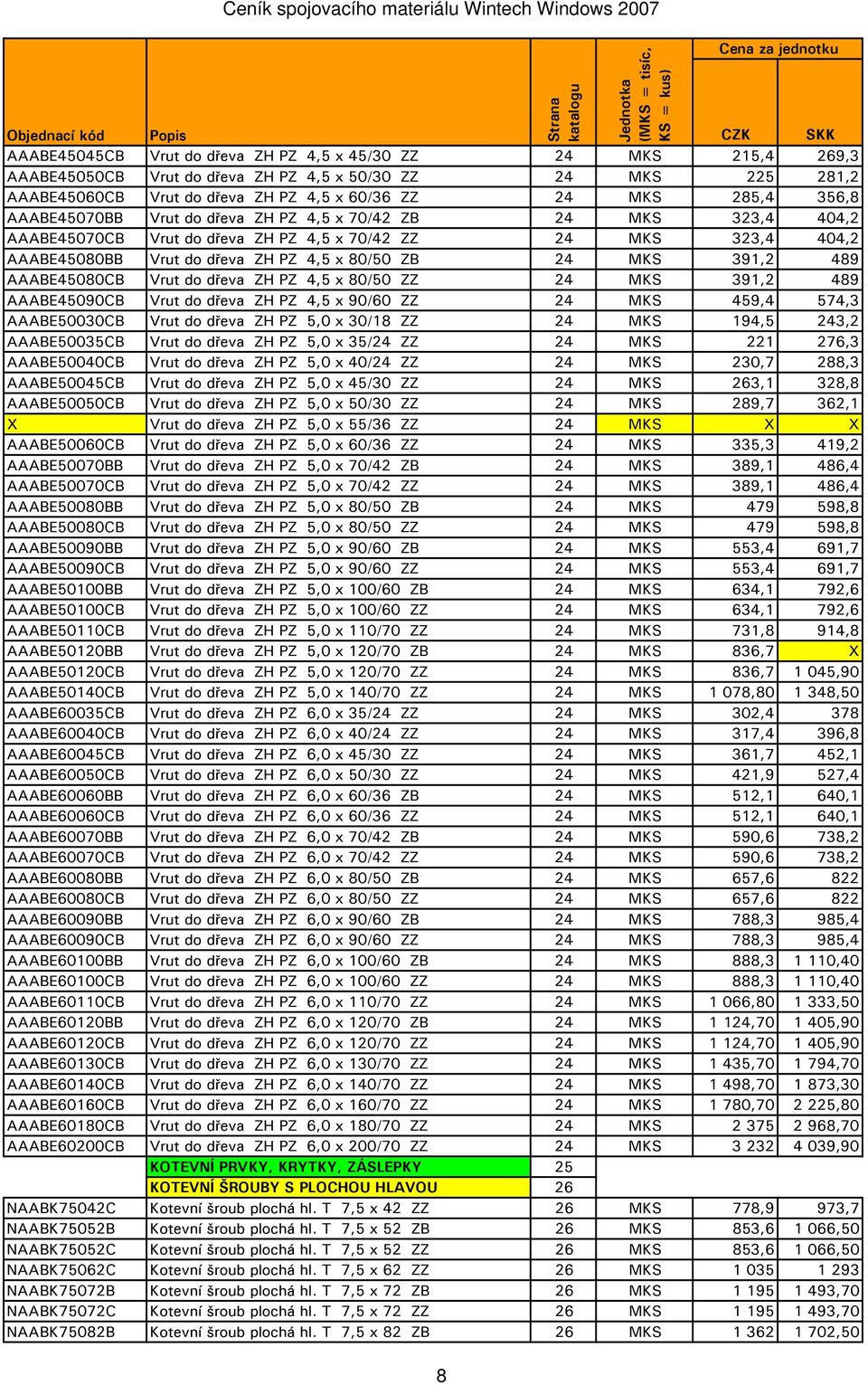 Ceník spojovacího materiálu Wintech Windows 2007

| Objednací kód | Popis | Strana katalogu | Jednotka (MKS = tisíc, KS = kus) | Cena za jednotku CZK | Cena za jednotku SKK |
|---|---|---|---|---|---|
| AAABE45045CB | Vrut do dřeva ZH PZ 4,5 x 45/30 ZZ | 24 | MKS | 215,4 | 269,3 |
| AAABE45050CB | Vrut do dřeva ZH PZ 4,5 x 50/30 ZZ | 24 | MKS | 225 | 281,2 |
| AAABE45060CB | Vrut do dřeva ZH PZ 4,5 x 60/36 ZZ | 24 | MKS | 285,4 | 356,8 |
| AAABE45070BB | Vrut do dřeva ZH PZ 4,5 x 70/42 ZB | 24 | MKS | 323,4 | 404,2 |
| AAABE45070CB | Vrut do dřeva ZH PZ 4,5 x 70/42 ZZ | 24 | MKS | 323,4 | 404,2 |
| AAABE45080BB | Vrut do dřeva ZH PZ 4,5 x 80/50 ZB | 24 | MKS | 391,2 | 489 |
| AAABE45080CB | Vrut do dřeva ZH PZ 4,5 x 80/50 ZZ | 24 | MKS | 391,2 | 489 |
| AAABE45090CB | Vrut do dřeva ZH PZ 4,5 x 90/60 ZZ | 24 | MKS | 459,4 | 574,3 |
| AAABE50030CB | Vrut do dřeva ZH PZ 5,0 x 30/18 ZZ | 24 | MKS | 194,5 | 243,2 |
| AAABE50035CB | Vrut do dřeva ZH PZ 5,0 x 35/24 ZZ | 24 | MKS | 221 | 276,3 |
| AAABE50040CB | Vrut do dřeva ZH PZ 5,0 x 40/24 ZZ | 24 | MKS | 230,7 | 288,3 |
| AAABE50045CB | Vrut do dřeva ZH PZ 5,0 x 45/30 ZZ | 24 | MKS | 263,1 | 328,8 |
| AAABE50050CB | Vrut do dřeva ZH PZ 5,0 x 50/30 ZZ | 24 | MKS | 289,7 | 362,1 |
| X | Vrut do dřeva ZH PZ 5,0 x 55/36 ZZ | 24 | MKS | X | X |
| AAABE50060CB | Vrut do dřeva ZH PZ 5,0 x 60/36 ZZ | 24 | MKS | 335,3 | 419,2 |
| AAABE50070BB | Vrut do dřeva ZH PZ 5,0 x 70/42 ZB | 24 | MKS | 389,1 | 486,4 |
| AAABE50070CB | Vrut do dřeva ZH PZ 5,0 x 70/42 ZZ | 24 | MKS | 389,1 | 486,4 |
| AAABE50080BB | Vrut do dřeva ZH PZ 5,0 x 80/50 ZB | 24 | MKS | 479 | 598,8 |
| AAABE50080CB | Vrut do dřeva ZH PZ 5,0 x 80/50 ZZ | 24 | MKS | 479 | 598,8 |
| AAABE50090BB | Vrut do dřeva ZH PZ 5,0 x 90/60 ZB | 24 | MKS | 553,4 | 691,7 |
| AAABE50090CB | Vrut do dřeva ZH PZ 5,0 x 90/60 ZZ | 24 | MKS | 553,4 | 691,7 |
| AAABE50100BB | Vrut do dřeva ZH PZ 5,0 x 100/60 ZB | 24 | MKS | 634,1 | 792,6 |
| AAABE50100CB | Vrut do dřeva ZH PZ 5,0 x 100/60 ZZ | 24 | MKS | 634,1 | 792,6 |
| AAABE50110CB | Vrut do dřeva ZH PZ 5,0 x 110/70 ZZ | 24 | MKS | 731,8 | 914,8 |
| AAABE50120BB | Vrut do dřeva ZH PZ 5,0 x 120/70 ZB | 24 | MKS | 836,7 | X |
| AAABE50120CB | Vrut do dřeva ZH PZ 5,0 x 120/70 ZZ | 24 | MKS | 836,7 | 1 045,90 |
| AAABE50140CB | Vrut do dřeva ZH PZ 5,0 x 140/70 ZZ | 24 | MKS | 1 078,80 | 1 348,50 |
| AAABE60035CB | Vrut do dřeva ZH PZ 6,0 x 35/24 ZZ | 24 | MKS | 302,4 | 378 |
| AAABE60040CB | Vrut do dřeva ZH PZ 6,0 x 40/24 ZZ | 24 | MKS | 317,4 | 396,8 |
| AAABE60045CB | Vrut do dřeva ZH PZ 6,0 x 45/30 ZZ | 24 | MKS | 361,7 | 452,1 |
| AAABE60050CB | Vrut do dřeva ZH PZ 6,0 x 50/30 ZZ | 24 | MKS | 421,9 | 527,4 |
| AAABE60060BB | Vrut do dřeva ZH PZ 6,0 x 60/36 ZB | 24 | MKS | 512,1 | 640,1 |
| AAABE60060CB | Vrut do dřeva ZH PZ 6,0 x 60/36 ZZ | 24 | MKS | 512,1 | 640,1 |
| AAABE60070BB | Vrut do dřeva ZH PZ 6,0 x 70/42 ZB | 24 | MKS | 590,6 | 738,2 |
| AAABE60070CB | Vrut do dřeva ZH PZ 6,0 x 70/42 ZZ | 24 | MKS | 590,6 | 738,2 |
| AAABE60080BB | Vrut do dřeva ZH PZ 6,0 x 80/50 ZB | 24 | MKS | 657,6 | 822 |
| AAABE60080CB | Vrut do dřeva ZH PZ 6,0 x 80/50 ZZ | 24 | MKS | 657,6 | 822 |
| AAABE60090BB | Vrut do dřeva ZH PZ 6,0 x 90/60 ZB | 24 | MKS | 788,3 | 985,4 |
| AAABE60090CB | Vrut do dřeva ZH PZ 6,0 x 90/60 ZZ | 24 | MKS | 788,3 | 985,4 |
| AAABE60100BB | Vrut do dřeva ZH PZ 6,0 x 100/60 ZB | 24 | MKS | 888,3 | 1 110,40 |
| AAABE60100CB | Vrut do dřeva ZH PZ 6,0 x 100/60 ZZ | 24 | MKS | 888,3 | 1 110,40 |
| AAABE60110CB | Vrut do dřeva ZH PZ 6,0 x 110/70 ZZ | 24 | MKS | 1 066,80 | 1 333,50 |
| AAABE60120BB | Vrut do dřeva ZH PZ 6,0 x 120/70 ZB | 24 | MKS | 1 124,70 | 1 405,90 |
| AAABE60120CB | Vrut do dřeva ZH PZ 6,0 x 120/70 ZZ | 24 | MKS | 1 124,70 | 1 405,90 |
| AAABE60130CB | Vrut do dřeva ZH PZ 6,0 x 130/70 ZZ | 24 | MKS | 1 435,70 | 1 794,70 |
| AAABE60140CB | Vrut do dřeva ZH PZ 6,0 x 140/70 ZZ | 24 | MKS | 1 498,70 | 1 873,30 |
| AAABE60160CB | Vrut do dřeva ZH PZ 6,0 x 160/70 ZZ | 24 | MKS | 1 780,70 | 2 225,80 |
| AAABE60180CB | Vrut do dřeva ZH PZ 6,0 x 180/70 ZZ | 24 | MKS | 2 375 | 2 968,70 |
| AAABE60200CB | Vrut do dřeva ZH PZ 6,0 x 200/70 ZZ | 24 | MKS | 3 232 | 4 039,90 |
| | KOTEVNÍ PRVKY, KRYTKY, ZÁSLEPKY | 25 | | | |
| | KOTEVNÍ ŠROUBY S PLOCHOU HLAVOU | 26 | | | |
| NAABK75042C | Kotevní šroub plochá hl. T 7,5 x 42 ZZ | 26 | MKS | 778,9 | 973,7 |
| NAABK75052B | Kotevní šroub plochá hl. T 7,5 x 52 ZB | 26 | MKS | 853,6 | 1 066,50 |
| NAABK75052C | Kotevní šroub plochá hl. T 7,5 x 52 ZZ | 26 | MKS | 853,6 | 1 066,50 |
| NAABK75062C | Kotevní šroub plochá hl. T 7,5 x 62 ZZ | 26 | MKS | 1 035 | 1 293 |
| NAABK75072B | Kotevní šroub plochá hl. T 7,5 x 72 ZB | 26 | MKS | 1 195 | 1 493,70 |
| NAABK75072C | Kotevní šroub plochá hl. T 7,5 x 72 ZZ | 26 | MKS | 1 195 | 1 493,70 |
| NAABK75082B | Kotevní šroub plochá hl. T 7,5 x 82 ZB | 26 | MKS | 1 362 | 1 702,50 |

8